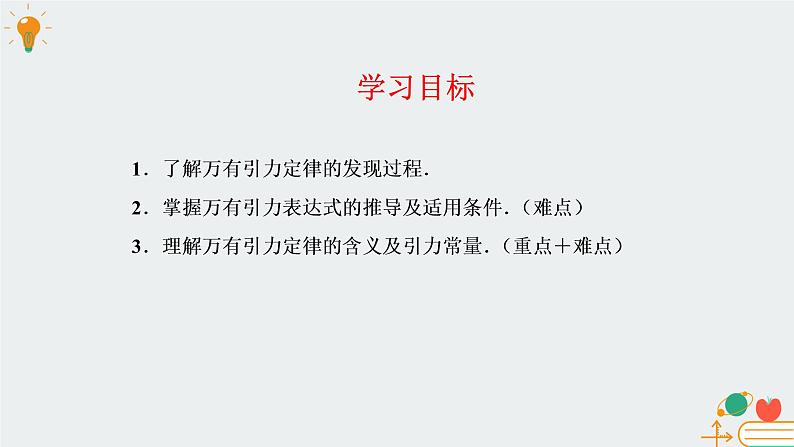 学习目标

1．了解万有引力定律的发现过程.

2．掌握万有引力表达式的推导及适用条件.（难点）

3．理解万有引力定律的含义及引力常量.（重点＋难点）